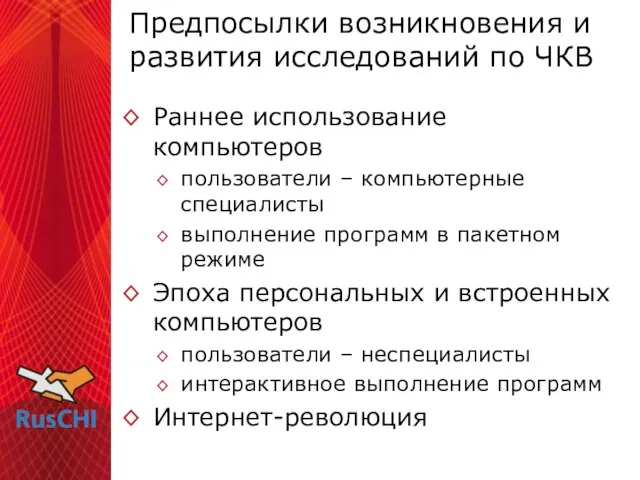 Предпосылки возникновения и развития исследований по ЧКВ

◇ Раннее использование компьютеров
◇ пользователи – компьютерные специалисты
◇ выполнение программ в пакетном режиме
◇ Эпоха персональных и встроенных компьютеров
◇ пользователи – неспециалисты
◇ интерактивное выполнение программ
◇ Интернет-революция

RusCHI